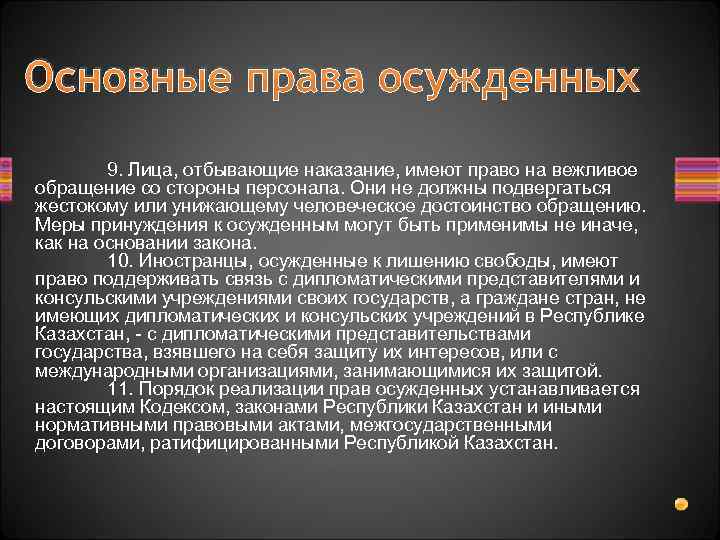 Основные права осужденных

9. Лица, отбывающие наказание, имеют право на вежливое обращение со стороны персонала. Они не должны подвергаться жестокому или унижающему человеческое достоинство обращению. Меры принуждения к осужденным могут быть применимы не иначе, как на основании закона.

10. Иностранцы, осужденные к лишению свободы, имеют право поддерживать связь с дипломатическими представителями и консульскими учреждениями своих государств, а граждане стран, не имеющих дипломатических и консульских учреждений в Республике Казахстан, - с дипломатическими представительствами государства, взявшего на себя защиту их интересов, или с международными организациями, занимающимися их защитой.

11. Порядок реализации прав осужденных устанавливается настоящим Кодексом, законами Республики Казахстан и иными нормативными правовыми актами, межгосударственными договорами, ратифицированными Республикой Казахстан.